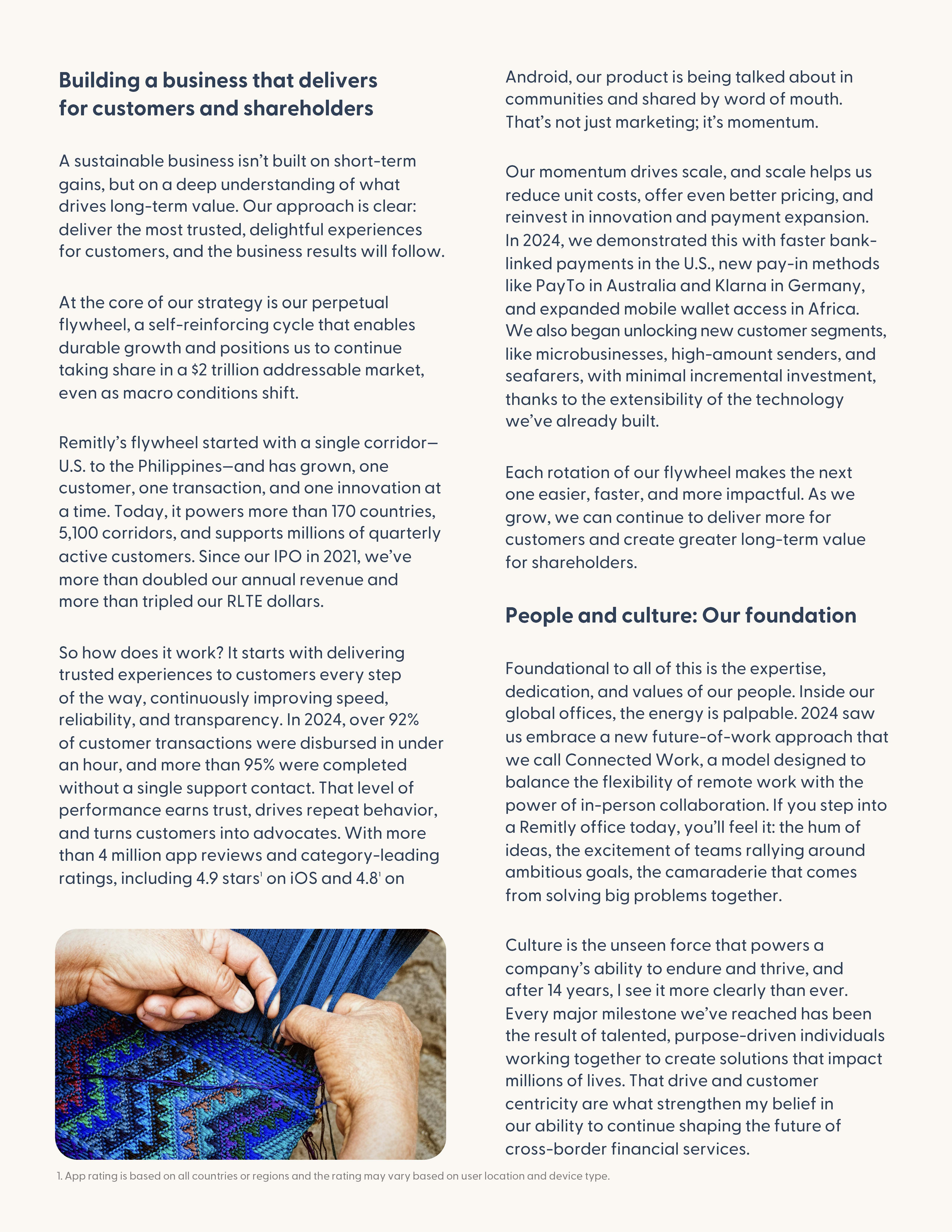 Building a business that delivers for customers and shareholders

A sustainable business isn't built on short-term gains, but on a deep understanding of what drives long-term value. Our approach is clear: deliver the most trusted, delightful experiences for customers, and the business results will follow.

At the core of our strategy is our perpetual flywheel, a self-reinforcing cycle that enables durable growth and positions us to continue taking share in a $2 trillion addressable market, even as macro conditions shift.

Remitly's flywheel started with a single corridor—U.S. to the Philippines—and has grown, one customer, one transaction, and one innovation at a time. Today, it powers more than 170 countries, 5,100 corridors, and supports millions of quarterly active customers. Since our IPO in 2021, we've more than doubled our annual revenue and more than tripled our RLTE dollars.

So how does it work? It starts with delivering trusted experiences to customers every step of the way, continuously improving speed, reliability, and transparency. In 2024, over 92% of customer transactions were disbursed in under an hour, and more than 95% were completed without a single support contact. That level of performance earns trust, drives repeat behavior, and turns customers into advocates. With more than 4 million app reviews and category-leading ratings, including 4.9 stars$^1$ on iOS and 4.8$^1$ on Android, our product is being talked about in communities and shared by word of mouth. That's not just marketing; it's momentum.

Our momentum drives scale, and scale helps us reduce unit costs, offer even better pricing, and reinvest in innovation and payment expansion. In 2024, we demonstrated this with faster bank-linked payments in the U.S., new pay-in methods like PayTo in Australia and Klarna in Germany, and expanded mobile wallet access in Africa. We also began unlocking new customer segments, like microbusinesses, high-amount senders, and seafarers, with minimal incremental investment, thanks to the extensibility of the technology we've already built.

Each rotation of our flywheel makes the next one easier, faster, and more impactful. As we grow, we can continue to deliver more for customers and create greater long-term value for shareholders.

People and culture: Our foundation

Foundational to all of this is the expertise, dedication, and values of our people. Inside our global offices, the energy is palpable. 2024 saw us embrace a new future-of-work approach that we call Connected Work, a model designed to balance the flexibility of remote work with the power of in-person collaboration. If you step into a Remitly office today, you'll feel it: the hum of ideas, the excitement of teams rallying around ambitious goals, the camaraderie that comes from solving big problems together.

Culture is the unseen force that powers a company's ability to endure and thrive, and after 14 years, I see it more clearly than ever. Every major milestone we've reached has been the result of talented, purpose-driven individuals working together to create solutions that impact millions of lives. That drive and customer centricity are what strengthen my belief in our ability to continue shaping the future of cross-border financial services.

1. App rating is based on all countries or regions and the rating may vary based on user location and device type.